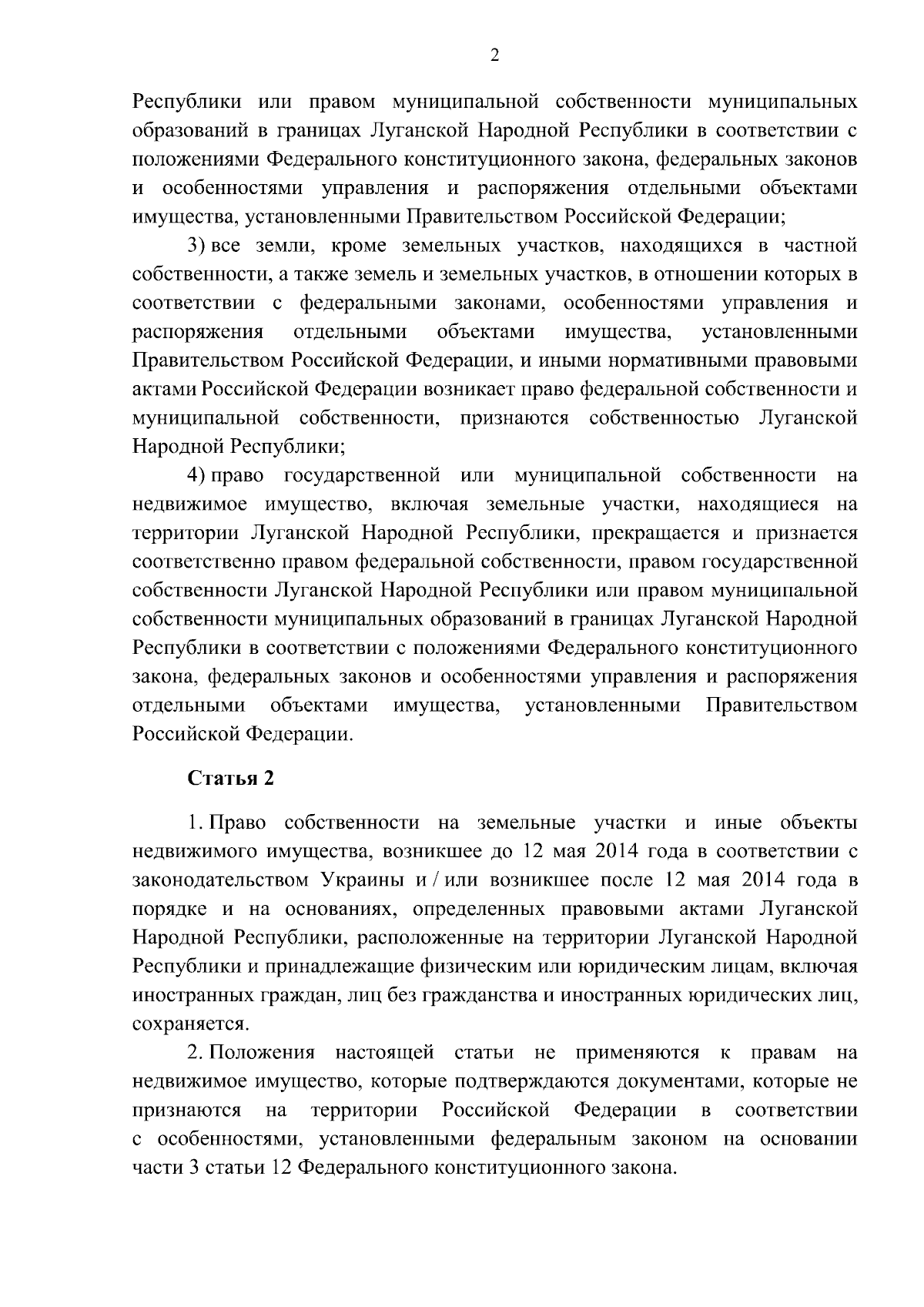 2

Республики или правом муниципальной собственности муниципальных образований в границах Луганской Народной Республики в соответствии с положениями Федерального конституционного закона, федеральных законов и особенностями управления и распоряжения отдельными объектами имущества, установленными Правительством Российской Федерации;

3) все земли, кроме земельных участков, находящихся в частной собственности, а также земель и земельных участков, в отношении которых в соответствии с федеральными законами, особенностями управления и распоряжения отдельными объектами имущества, установленными Правительством Российской Федерации, и иными нормативными правовыми актами Российской Федерации возникает право федеральной собственности и муниципальной собственности, признаются собственностью Луганской Народной Республики;

4) право государственной или муниципальной собственности на недвижимое имущество, включая земельные участки, находящиеся на территории Луганской Народной Республики, прекращается и признается соответственно правом федеральной собственности, правом государственной собственности Луганской Народной Республики или правом муниципальной собственности муниципальных образований в границах Луганской Народной Республики в соответствии с положениями Федерального конституционного закона, федеральных законов и особенностями управления и распоряжения отдельными объектами имущества, установленными Правительством Российской Федерации.

Статья 2

1. Право собственности на земельные участки и иные объекты недвижимого имущества, возникшее до 12 мая 2014 года в соответствии с законодательством Украины и / или возникшее после 12 мая 2014 года в порядке и на основаниях, определенных правовыми актами Луганской Народной Республики, расположенные на территории Луганской Народной Республики и принадлежащие физическим или юридическим лицам, включая иностранных граждан, лиц без гражданства и иностранных юридических лиц, сохраняется.

2. Положения настоящей статьи не применяются к правам на недвижимое имущество, которые подтверждаются документами, которые не признаются на территории Российской Федерации в соответствии с особенностями, установленными федеральным законом на основании части 3 статьи 12 Федерального конституционного закона.